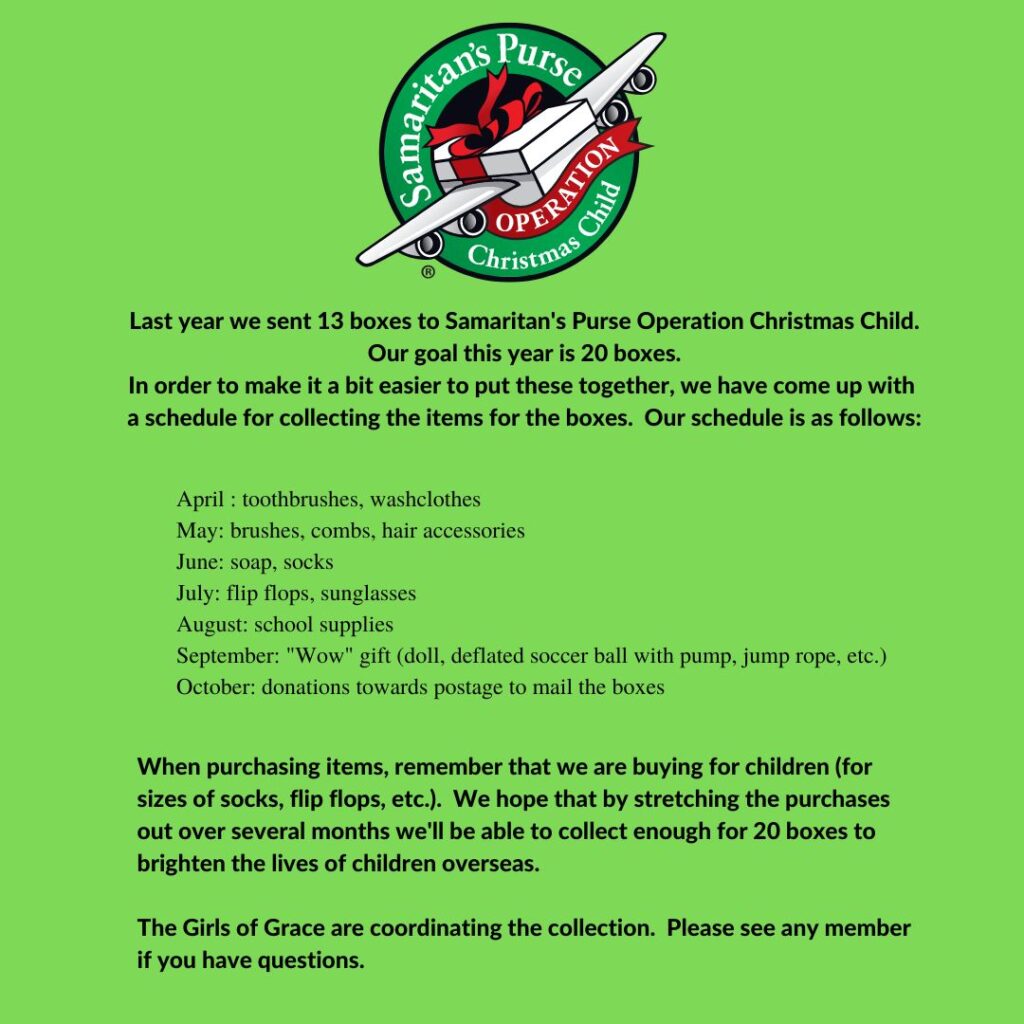 Samaritan's Purse
OPERATION
Christmas Child
®

Last year we sent 13 boxes to Samaritan's Purse Operation Christmas Child. Our goal this year is 20 boxes.
In order to make it a bit easier to put these together, we have come up with a schedule for collecting the items for the boxes. Our schedule is as follows:

April : toothbrushes, washclothes
May: brushes, combs, hair accessories
June: soap, socks
July: flip flops, sunglasses
August: school supplies
September: "Wow" gift (doll, deflated soccer ball with pump, jump rope, etc.)
October: donations towards postage to mail the boxes

When purchasing items, remember that we are buying for children (for sizes of socks, flip flops, etc.). We hope that by stretching the purchases out over several months we'll be able to collect enough for 20 boxes to brighten the lives of children overseas.

The Girls of Grace are coordinating the collection. Please see any member if you have questions.